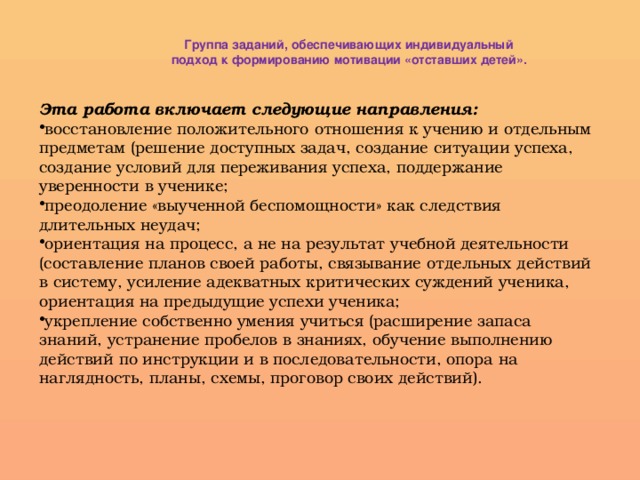 Группа заданий, обеспечивающих индивидуальный подход к формированию мотивации «отставших детей».

Эта работа включает следующие направления:
•восстановление положительного отношения к учению и отдельным предметам (решение доступных задач, создание ситуации успеха, создание условий для переживания успеха, поддержание уверенности в ученике;
•преодоление «выученной беспомощности» как следствия длительных неудач;
•ориентация на процесс, а не на результат учебной деятельности (составление планов своей работы, связывание отдельных действий в систему, усиление адекватных критических суждений ученика, ориентация на предыдущие успехи ученика;
•укрепление собственно умения учиться (расширение запаса знаний, устранение пробелов в знаниях, обучение выполнению действий по инструкции и в последовательности, опора на наглядность, планы, схемы, проговор своих действий).